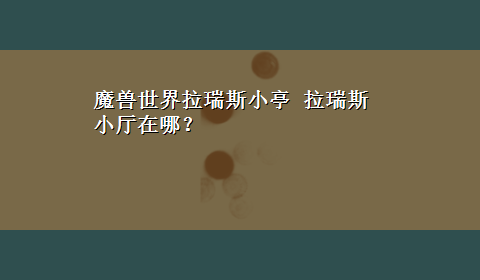 魔兽世界拉瑞斯小亭 拉瑞斯小厅在哪？